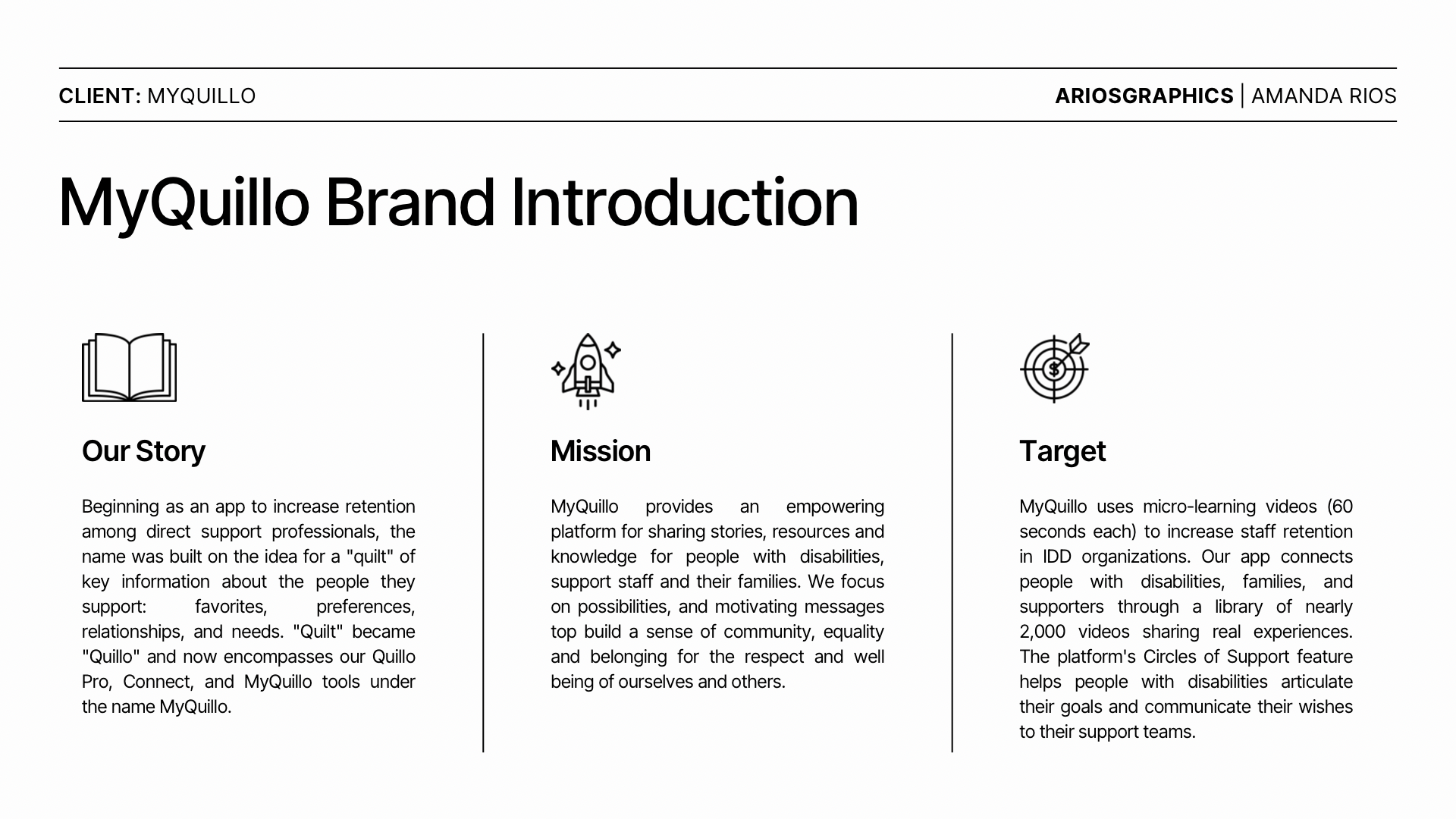 CLIENT: MYQUILLO

ARIOSGRAPHICS | AMANDA RIOS

MyQuillo Brand Introduction

Our Story

Beginning as an app to increase retention among direct support professionals, the name was built on the idea for a "quilt" of key information about the people they support: favorites, preferences, relationships, and needs. "Quilt" became "Quillo" and now encompasses our Quillo Pro, Connect, and MyQuillo tools under the name MyQuillo.

Mission

MyQuillo provides an empowering platform for sharing stories, resources and knowledge for people with disabilities, support staff and their families. We focus on possibilities, and motivating messages top build a sense of community, equality and belonging for the respect and well being of ourselves and others.

Target

MyQuillo uses micro-learning videos (60 seconds each) to increase staff retention in IDD organizations. Our app connects people with disabilities, families, and supporters through a library of nearly 2,000 videos sharing real experiences. The platform's Circles of Support feature helps people with disabilities articulate their goals and communicate their wishes to their support teams.